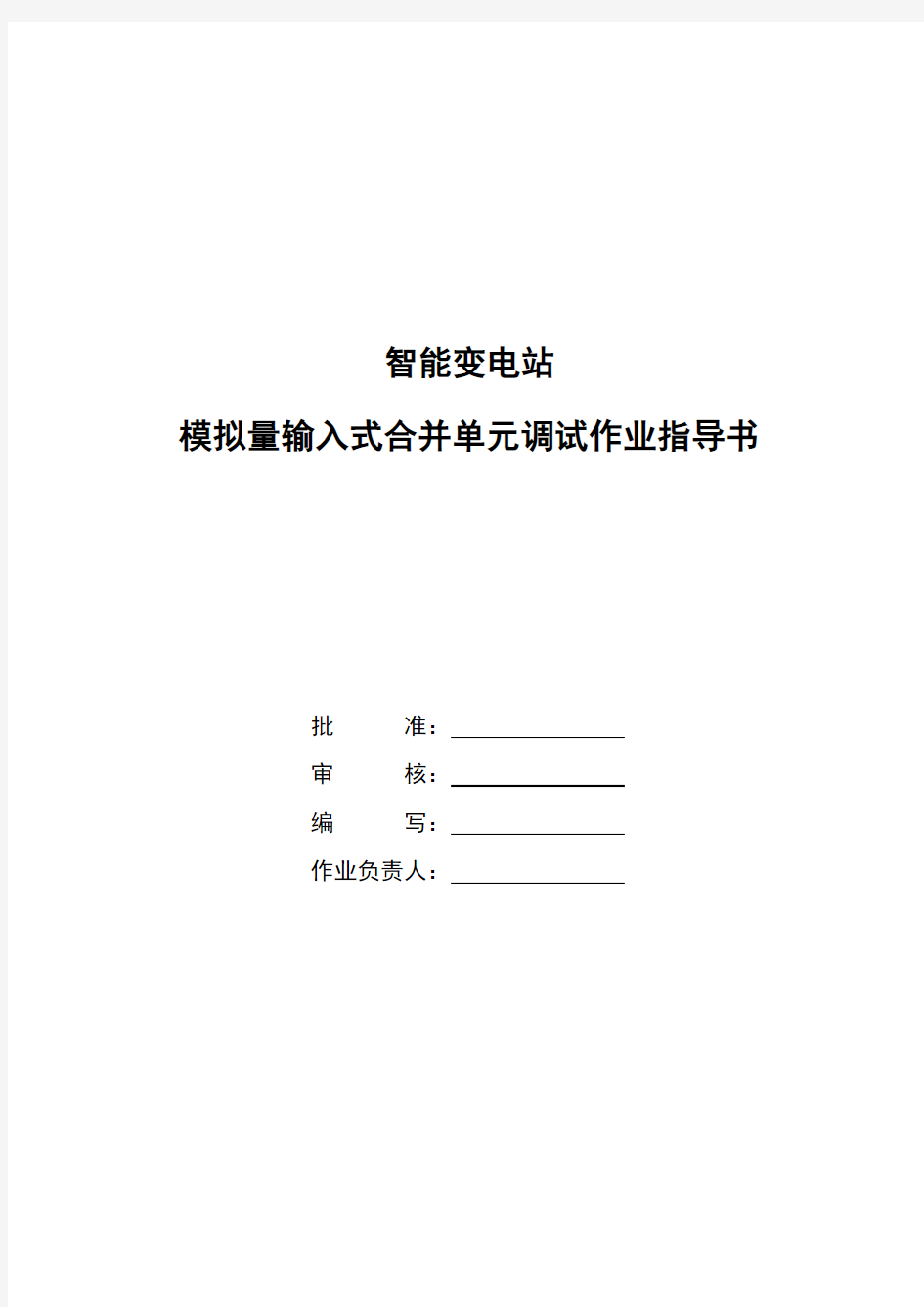 智能变电站

模拟量输入式合并单元调试作业指导书

批　　准：

审　　核：

编　　写：

作业负责人：